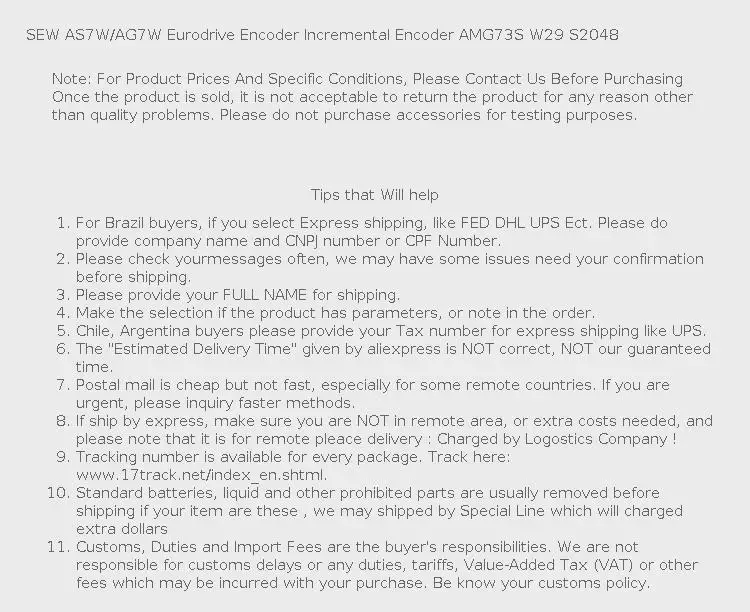 SEW AS7W/AG7W Eurodrive Encoder Incremental Encoder AMG73S W29 S2048

Note: For Product Prices And Specific Conditions, Please Contact Us Before Purchasing Once the product is sold, it is not acceptable to return the product for any reason other than quality problems. Please do not purchase accessories for testing purposes.

Tips that Will help

1. For Brazil buyers, if you select Express shipping, like FED DHL UPS Ect. Please do provide company name and CNPJ number or CPF Number.
2. Please check yourmessages often, we may have some issues need your confirmation before shipping.
3. Please provide your FULL NAME for shipping.
4. Make the selection if the product has parameters, or note in the order.
5. Chile, Argentina buyers please provide your Tax number for express shipping like UPS.
6. The "Estimated Delivery Time" given by aliexpress is NOT correct, NOT our guaranteed time.
7. Postal mail is cheap but not fast, especially for some remote countries. If you are urgent, please inquiry faster methods.
8. If ship by express, make sure you are NOT in remote area, or extra costs needed, and please note that it is for remote pleace delivery : Charged by Logostics Company !
9. Tracking number is available for every package. Track here: www.17track.net/index_en.shtml.
10. Standard batteries, liquid and other prohibited parts are usually removed before shipping if your item are these , we may shipped by Special Line which will charged extra dollars
11. Customs, Duties and Import Fees are the buyer's responsibilities. We are not responsible for customs delays or any duties, tariffs, Value-Added Tax (VAT) or other fees which may be incurred with your purchase. Be know your customs policy.